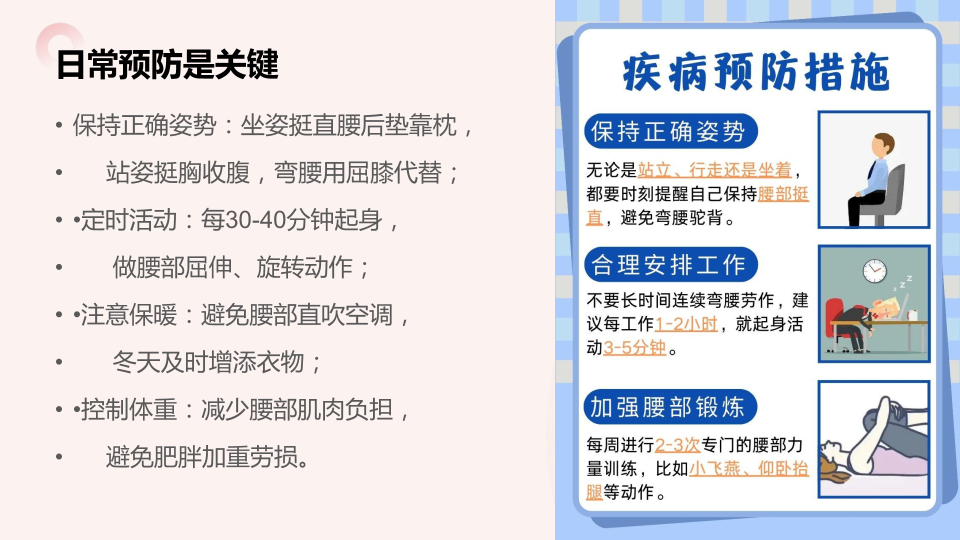 日常预防是关键

• 保持正确姿势：坐姿挺直腰后垫靠枕，

• 站姿挺胸收腹，弯腰用屈膝代替；

• •定时活动：每30-40分钟起身，

• 做腰部屈伸、旋转动作；

• •注意保暖：避免腰部直吹空调，

• 冬天及时增添衣物；

• •控制体重：减少腰部肌肉负担，

• 避免肥胖加重劳损。

疾病预防措施

保持正确姿势

无论是站立、行走还是坐着，都要时刻提醒自己保持腰部挺直，避免弯腰驼背。

合理安排工作

不要长时间连续弯腰劳作，建议每工作1-2小时，就起身活动3-5分钟。

加强腰部锻炼

每周进行2-3次专门的腰部力量训练，比如小飞燕、仰卧抬腿等动作。